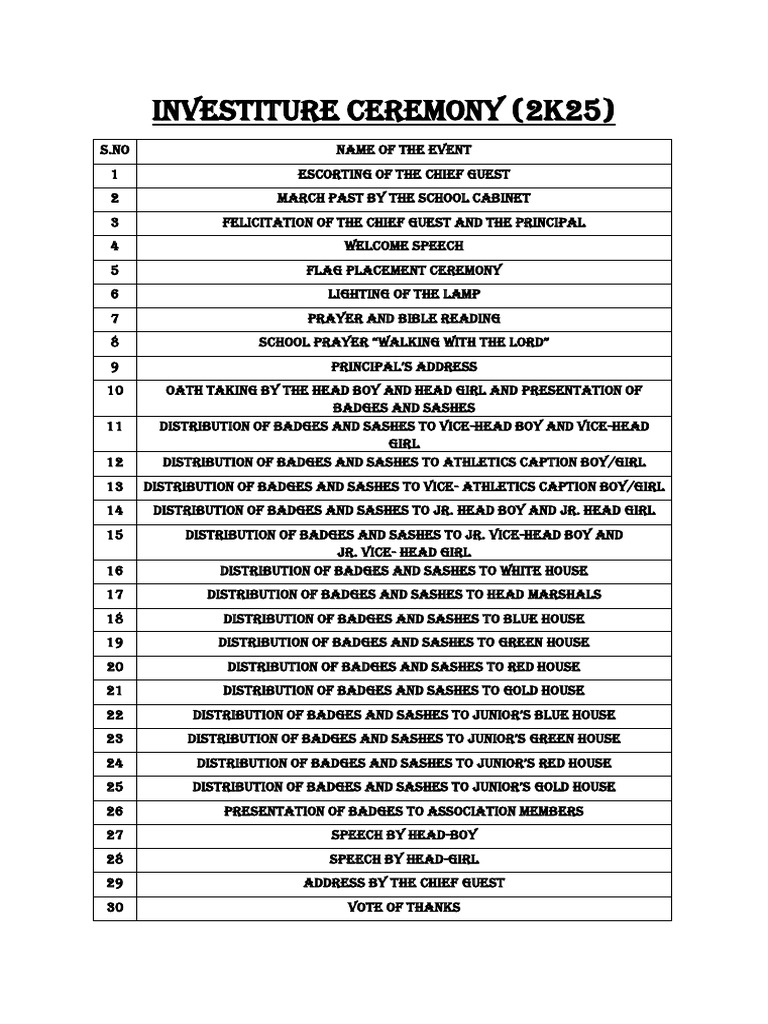 INVESTITURE CEREMONY (2K25)

| S.NO | NAME OF THE EVENT |
|---|---|
| 1 | ESCORTING OF THE CHIEF GUEST |
| 2 | MARCH PAST BY THE SCHOOL CABINET |
| 3 | FELICITATION OF THE CHIEF GUEST AND THE PRINCIPAL |
| 4 | WELCOME SPEECH |
| 5 | FLAG PLACEMENT CEREMONY |
| 6 | LIGHTING OF THE LAMP |
| 7 | PRAYER AND BIBLE READING |
| 8 | SCHOOL PRAYER "WALKING WITH THE LORD" |
| 9 | PRINCIPAL'S ADDRESS |
| 10 | OATH TAKING BY THE HEAD BOY AND HEAD GIRL AND PRESENTATION OF BADGES AND SASHES |
| 11 | DISTRIBUTION OF BADGES AND SASHES TO VICE-HEAD BOY AND VICE-HEAD GIRL |
| 12 | DISTRIBUTION OF BADGES AND SASHES TO ATHLETICS CAPTION BOY/GIRL |
| 13 | DISTRIBUTION OF BADGES AND SASHES TO VICE- ATHLETICS CAPTION BOY/GIRL |
| 14 | DISTRIBUTION OF BADGES AND SASHES TO JR. HEAD BOY AND JR. HEAD GIRL |
| 15 | DISTRIBUTION OF BADGES AND SASHES TO JR. VICE-HEAD BOY AND JR. VICE- HEAD GIRL |
| 16 | DISTRIBUTION OF BADGES AND SASHES TO WHITE HOUSE |
| 17 | DISTRIBUTION OF BADGES AND SASHES TO HEAD MARSHALS |
| 18 | DISTRIBUTION OF BADGES AND SASHES TO BLUE HOUSE |
| 19 | DISTRIBUTION OF BADGES AND SASHES TO GREEN HOUSE |
| 20 | DISTRIBUTION OF BADGES AND SASHES TO RED HOUSE |
| 21 | DISTRIBUTION OF BADGES AND SASHES TO GOLD HOUSE |
| 22 | DISTRIBUTION OF BADGES AND SASHES TO JUNIOR'S BLUE HOUSE |
| 23 | DISTRIBUTION OF BADGES AND SASHES TO JUNIOR'S GREEN HOUSE |
| 24 | DISTRIBUTION OF BADGES AND SASHES TO JUNIOR'S RED HOUSE |
| 25 | DISTRIBUTION OF BADGES AND SASHES TO JUNIOR'S GOLD HOUSE |
| 26 | PRESENTATION OF BADGES TO ASSOCIATION MEMBERS |
| 27 | SPEECH BY HEAD-BOY |
| 28 | SPEECH BY HEAD-GIRL |
| 29 | ADDRESS BY THE CHIEF GUEST |
| 30 | VOTE OF THANKS |